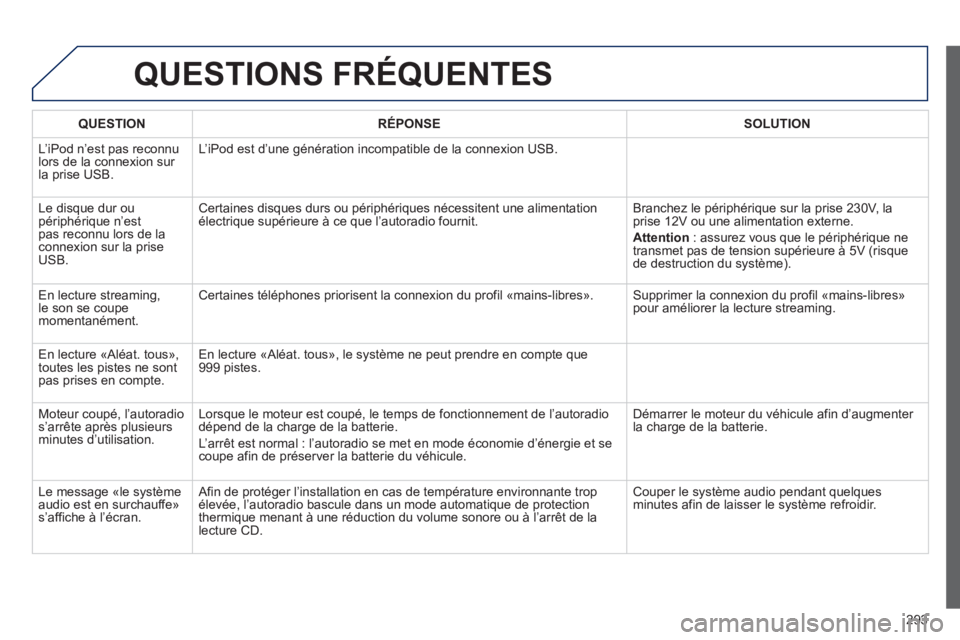 QUESTIONS FRÉQUENTES

| QUESTION | RÉPONSE | SOLUTION |
|---|---|---|
| L'iPod n'est pas reconnu lors de la connexion sur la prise USB. | L'iPod est d'une génération incompatible de la connexion USB. | |
| Le disque dur ou périphérique n'est pas reconnu lors de la connexion sur la prise USB. | Certaines disques durs ou périphériques nécessitent une alimentation électrique supérieure à ce que l'autoradio fournit. | Branchez le périphérique sur la prise 230V, la prise 12V ou une alimentation externe. Attention : assurez vous que le périphérique ne transmet pas de tension supérieure à 5V (risque de destruction du système). |
| En lecture streaming, le son se coupe momentanément. | Certaines téléphones priorisent la connexion du profil «mains-libres». | Supprimer la connexion du profil «mains-libres» pour améliorer la lecture streaming. |
| En lecture «Aléat. tous», toutes les pistes ne sont pas prises en compte. | En lecture «Aléat. tous», le système ne peut prendre en compte que 999 pistes. | |
| Moteur coupé, l'autoradio s'arrête après plusieurs minutes d'utilisation. | Lorsque le moteur est coupé, le temps de fonctionnement de l'autoradio dépend de la charge de la batterie. L'arrêt est normal : l'autoradio se met en mode économie d'énergie et se coupe afin de préserver la batterie du véhicule. | Démarrer le moteur du véhicule afin d'augmenter la charge de la batterie. |
| Le message «le système audio est en surchauffe» s'affiche à l'écran. | Afin de protéger l'installation en cas de température environnante trop élevée, l'autoradio bascule dans un mode automatique de protection thermique menant à une réduction du volume sonore ou à l'arrêt de la lecture CD. | Couper le système audio pendant quelques minutes afin de laisser le système refroidir. |

293

carmanualsonline.info